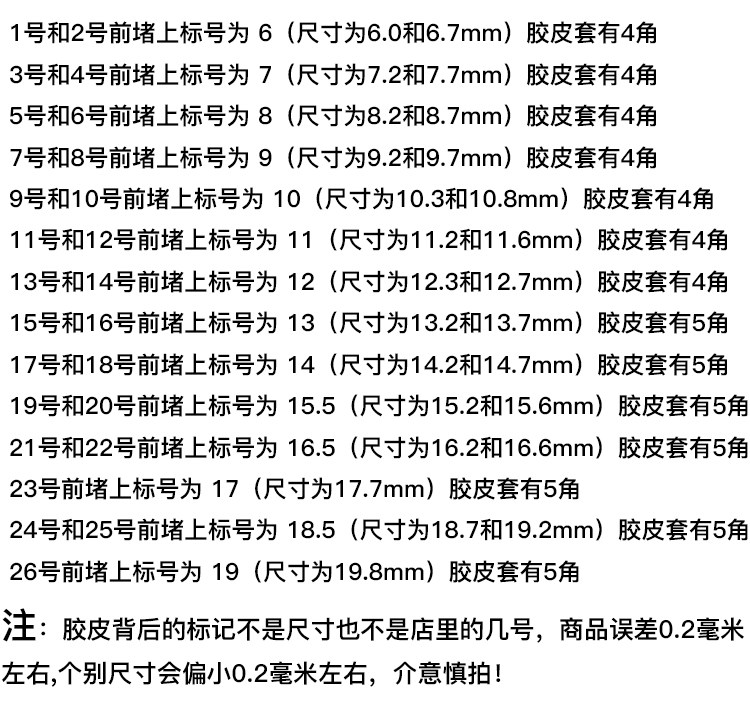 1号和2号前堵上标号为 6（尺寸为6.0和6.7mm）胶皮套有4角

3号和4号前堵上标号为 7（尺寸为7.2和7.7mm）胶皮套有4角

5号和6号前堵上标号为 8（尺寸为8.2和8.7mm）胶皮套有4角

7号和8号前堵上标号为 9（尺寸为9.2和9.7mm）胶皮套有4角

9号和10号前堵上标号为 10（尺寸为10.3和10.8mm）胶皮套有4角

11号和12号前堵上标号为 11（尺寸为11.2和11.6mm）胶皮套有4角

13号和14号前堵上标号为 12（尺寸为12.3和12.7mm）胶皮套有4角

15号和16号前堵上标号为 13（尺寸为13.2和13.7mm）胶皮套有5角

17号和18号前堵上标号为 14（尺寸为14.2和14.7mm）胶皮套有5角

19号和20号前堵上标号为 15.5（尺寸为15.2和15.6mm）胶皮套有5角

21号和22号前堵上标号为 16.5（尺寸为16.2和16.6mm）胶皮套有5角

23号前堵上标号为 17（尺寸为17.7mm）胶皮套有5角

24号和25号前堵上标号为 18.5（尺寸为18.7和19.2mm）胶皮套有5角

26号前堵上标号为 19（尺寸为19.8mm）胶皮套有5角

注：胶皮背后的标记不是尺寸也不是店里的几号，商品误差0.2毫米左右,个别尺寸会偏小0.2毫米左右，介意慎拍！